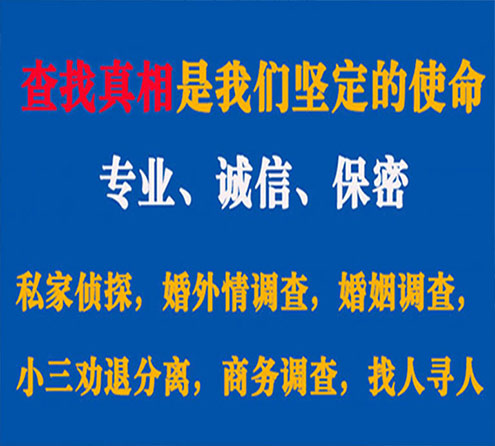 查找真相是我们坚定的使命

专业、诚信、保密

私家侦探，婚外情调查，婚姻调查，

小三劝退分离，商务调查，找人寻人